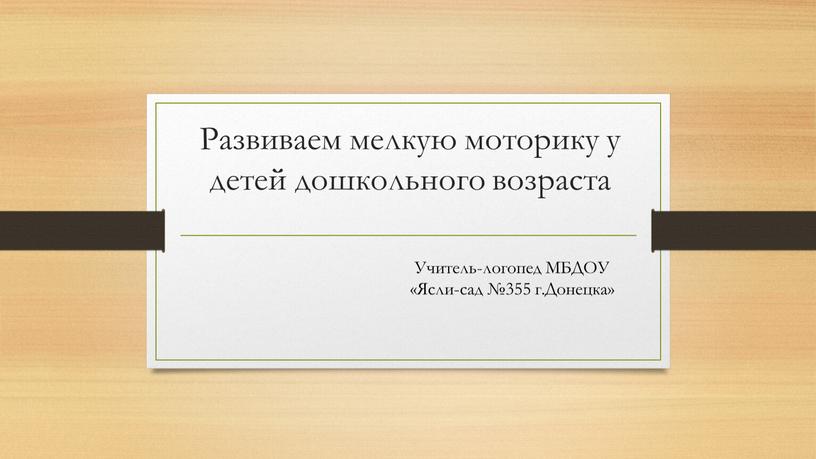 Развиваем мелкую моторику у детей дошкольного возраста

Учитель-логопед МБДОУ
«Ясли-сад №355 г.Донецка»